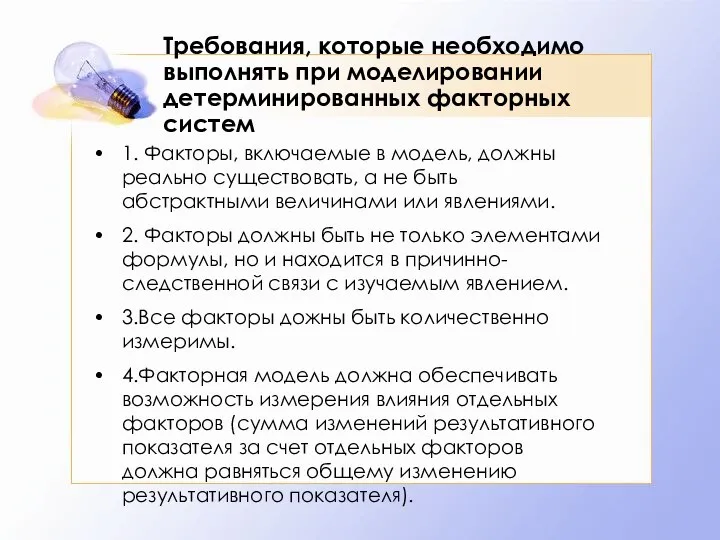 Требования, которые необходимо выполнять при моделировании детерминированных факторных систем

• 1. Факторы, включаемые в модель, должны реально существовать, а не быть абстрактными величинами или явлениями.

• 2. Факторы должны быть не только элементами формулы, но и находится в причинно-следственной связи с изучаемым явлением.

• 3.Все факторы дожны быть количественно измеримы.

• 4.Факторная модель должна обеспечивать возможность измерения влияния отдельных факторов (сумма изменений результативного показателя за счет отдельных факторов должна равняться общему изменению результативного показателя).